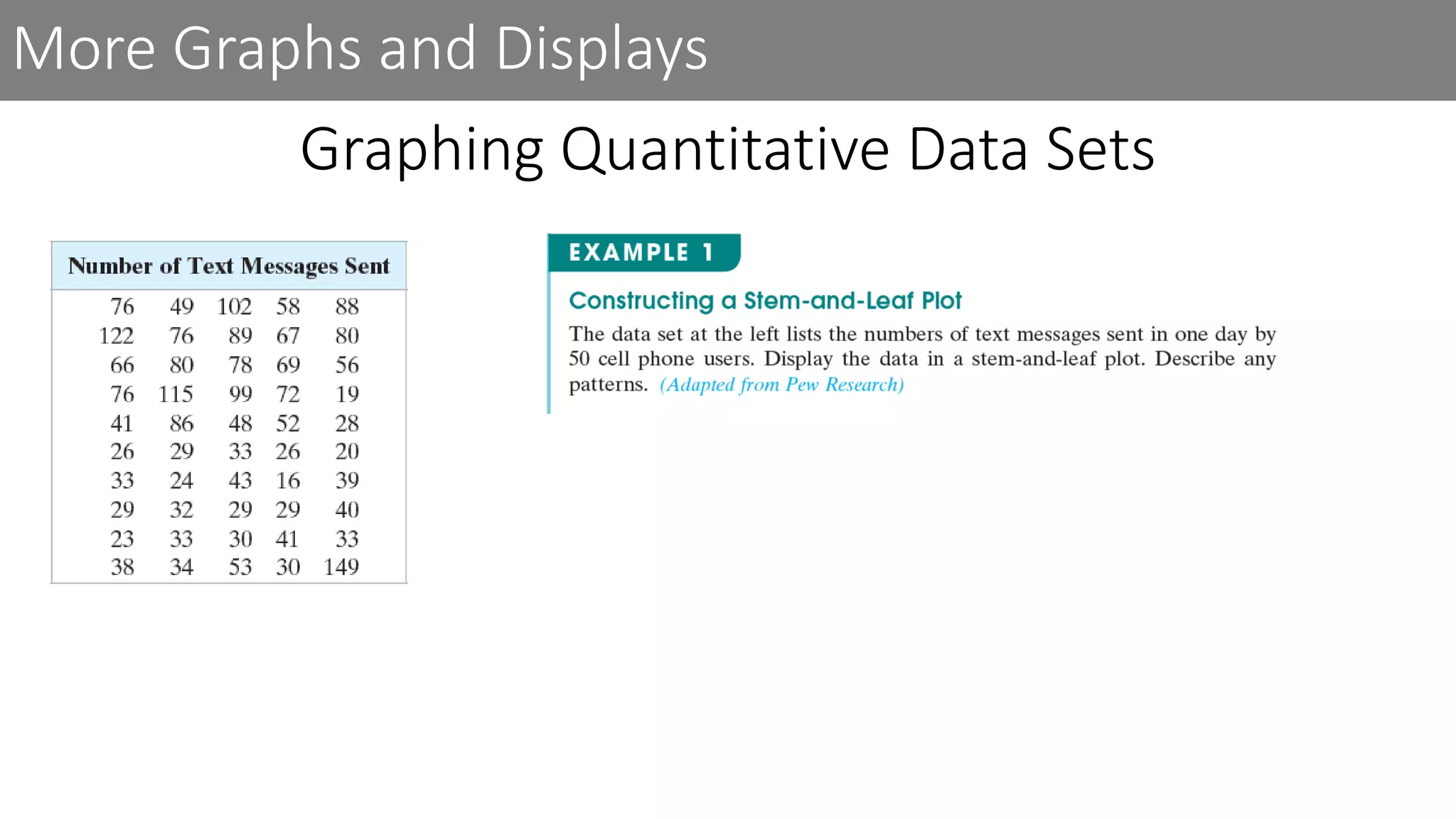 More Graphs and Displays

Graphing Quantitative Data Sets

| Number of Text Messages Sent | | | | |
|---|---|---|---|---|
| 76 | 49 | 102 | 58 | 88 |
| 122 | 76 | 89 | 67 | 80 |
| 66 | 80 | 78 | 69 | 56 |
| 76 | 115 | 99 | 72 | 19 |
| 41 | 86 | 48 | 52 | 28 |
| 26 | 29 | 33 | 26 | 20 |
| 33 | 24 | 43 | 16 | 39 |
| 29 | 32 | 29 | 29 | 40 |
| 23 | 33 | 30 | 41 | 33 |
| 38 | 34 | 53 | 30 | 149 |

EXAMPLE 1

Constructing a Stem-and-Leaf Plot

The data set at the left lists the numbers of text messages sent in one day by 50 cell phone users. Display the data in a stem-and-leaf plot. Describe any patterns. (Adapted from Pew Research)